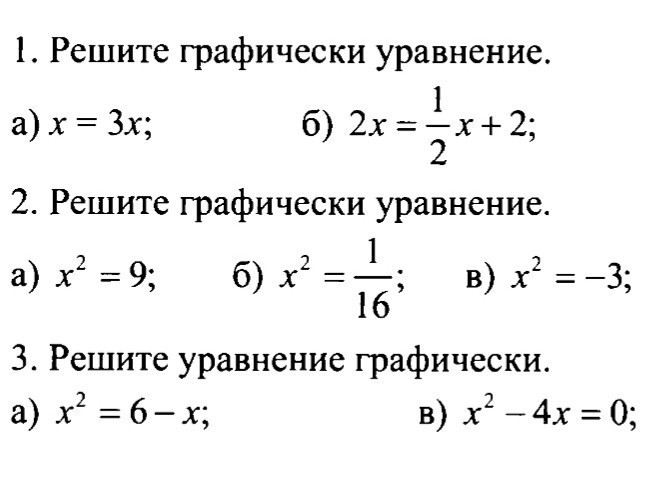 1. Решите графически уравнение.

а) $x = 3x$; б) $2x = \frac{1}{2}x + 2$;

2. Решите графически уравнение.

а) $x^2 = 9$; б) $x^2 = \frac{1}{16}$; в) $x^2 = -3$;

3. Решите уравнение графически.

а) $x^2 = 6 - x$; в) $x^2 - 4x = 0$;